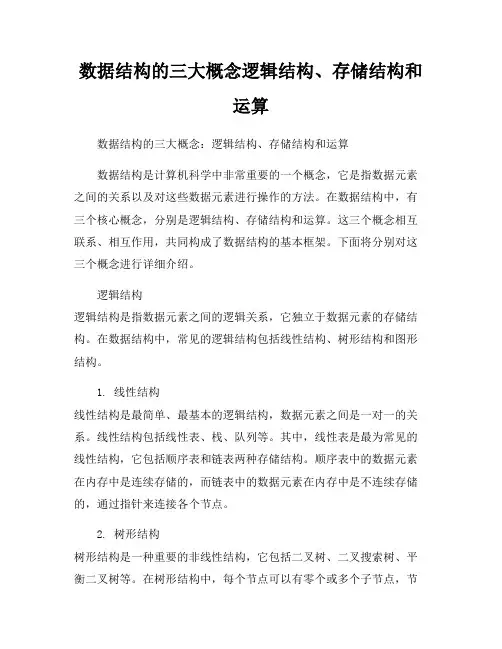 数据结构的三大概念逻辑结构、存储结构和运算

数据结构的三大概念：逻辑结构、存储结构和运算

数据结构是计算机科学中非常重要的一个概念，它是指数据元素之间的关系以及对这些数据元素进行操作的方法。在数据结构中，有三个核心概念，分别是逻辑结构、存储结构和运算。这三个概念相互联系、相互作用，共同构成了数据结构的基本框架。下面将分别对这三个概念进行详细介绍。

逻辑结构
逻辑结构是指数据元素之间的逻辑关系，它独立于数据元素的存储结构。在数据结构中，常见的逻辑结构包括线性结构、树形结构和图形结构。

1. 线性结构
线性结构是最简单、最基本的逻辑结构，数据元素之间是一对一的关系。线性结构包括线性表、栈、队列等。其中，线性表是最为常见的线性结构，它包括顺序表和链表两种存储结构。顺序表中的数据元素在内存中是连续存储的，而链表中的数据元素在内存中是不连续存储的，通过指针来连接各个节点。

2. 树形结构
树形结构是一种重要的非线性结构，它包括二叉树、二叉搜索树、平衡二叉树等。在树形结构中，每个节点可以有零个或多个子节点，节